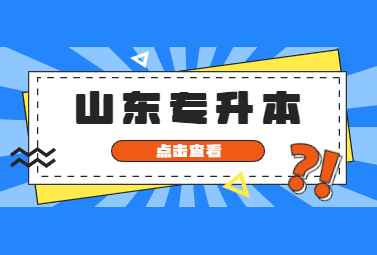 山东专升本

点击查看

?!